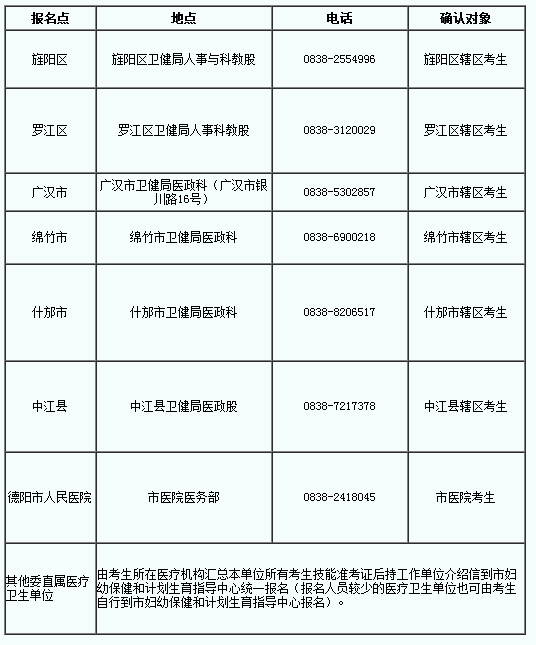 | 报名点 | 地点 | 电话 | 确认对象 |
|---|---|---|---|
| 旌阳区 | 旌阳区卫健局人事与科教股 | 0838-2554996 | 旌阳区辖区考生 |
| 罗江区 | 罗江区卫健局人事科教股 | 0838-3120029 | 罗江区辖区考生 |
| 广汉市 | 广汉市卫健局医政科（广汉市银川路16号） | 0838-5302857 | 广汉市辖区考生 |
| 绵竹市 | 绵竹市卫健局医政科 | 0838-6900218 | 绵竹市辖区考生 |
| 什邡市 | 什邡市卫健局医政科 | 0838-8206517 | 什邡市辖区考生 |
| 中江县 | 中江县卫健局医政股 | 0838-7217378 | 中江县辖区考生 |
| 德阳市人民医院 | 市医院医务部 | 0838-2418045 | 市医院考生 |
| 其他委直属医疗卫生单位 | 由考生所在医疗机构汇总本单位所有考生技能准考证后持工作单位介绍信到市妇幼保健和计划生育指导中心统一报名（报名人员较少的医疗卫生单位也可由考生自行到市妇幼保健和计划生育指导中心报名）。 | | |